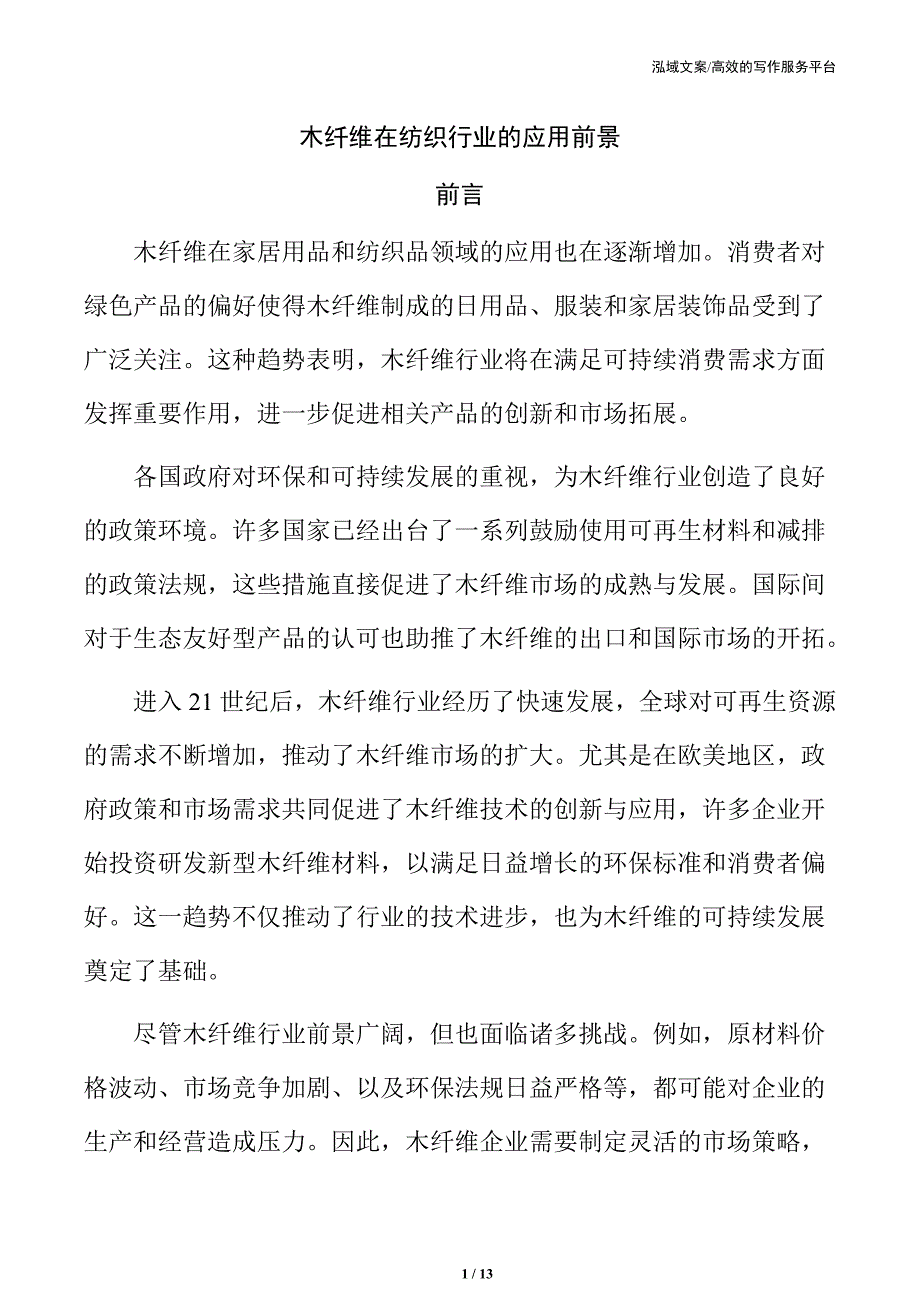 泓域文案/高效的写作服务平台

木纤维在纺织行业的应用前景

前言

木纤维在家居用品和纺织品领域的应用也在逐渐增加。消费者对绿色产品的偏好使得木纤维制成的日用品、服装和家居装饰品受到了广泛关注。这种趋势表明，木纤维行业将在满足可持续消费需求方面发挥重要作用，进一步促进相关产品的创新和市场拓展。

各国政府对环保和可持续发展的重视，为木纤维行业创造了良好的政策环境。许多国家已经出台了一系列鼓励使用可再生材料和减排的政策法规，这些措施直接促进了木纤维市场的成熟与发展。国际间对于生态友好型产品的认可也助推了木纤维的出口和国际市场的开拓。

进入 21 世纪后，木纤维行业经历了快速发展，全球对可再生资源的需求不断增加，推动了木纤维市场的扩大。尤其是在欧美地区，政府政策和市场需求共同促进了木纤维技术的创新与应用，许多企业开始投资研发新型木纤维材料，以满足日益增长的环保标准和消费者偏好。这一趋势不仅推动了行业的技术进步，也为木纤维的可持续发展奠定了基础。

尽管木纤维行业前景广阔，但也面临诸多挑战。例如，原材料价格波动、市场竞争加剧、以及环保法规日益严格等，都可能对企业的生产和经营造成压力。因此，木纤维企业需要制定灵活的市场策略，

1 / 13